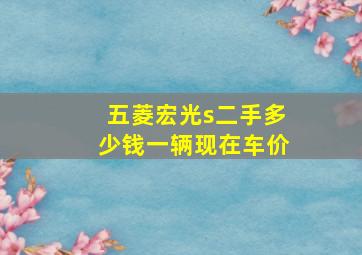 五菱宏光s二手多少钱一辆现在车价